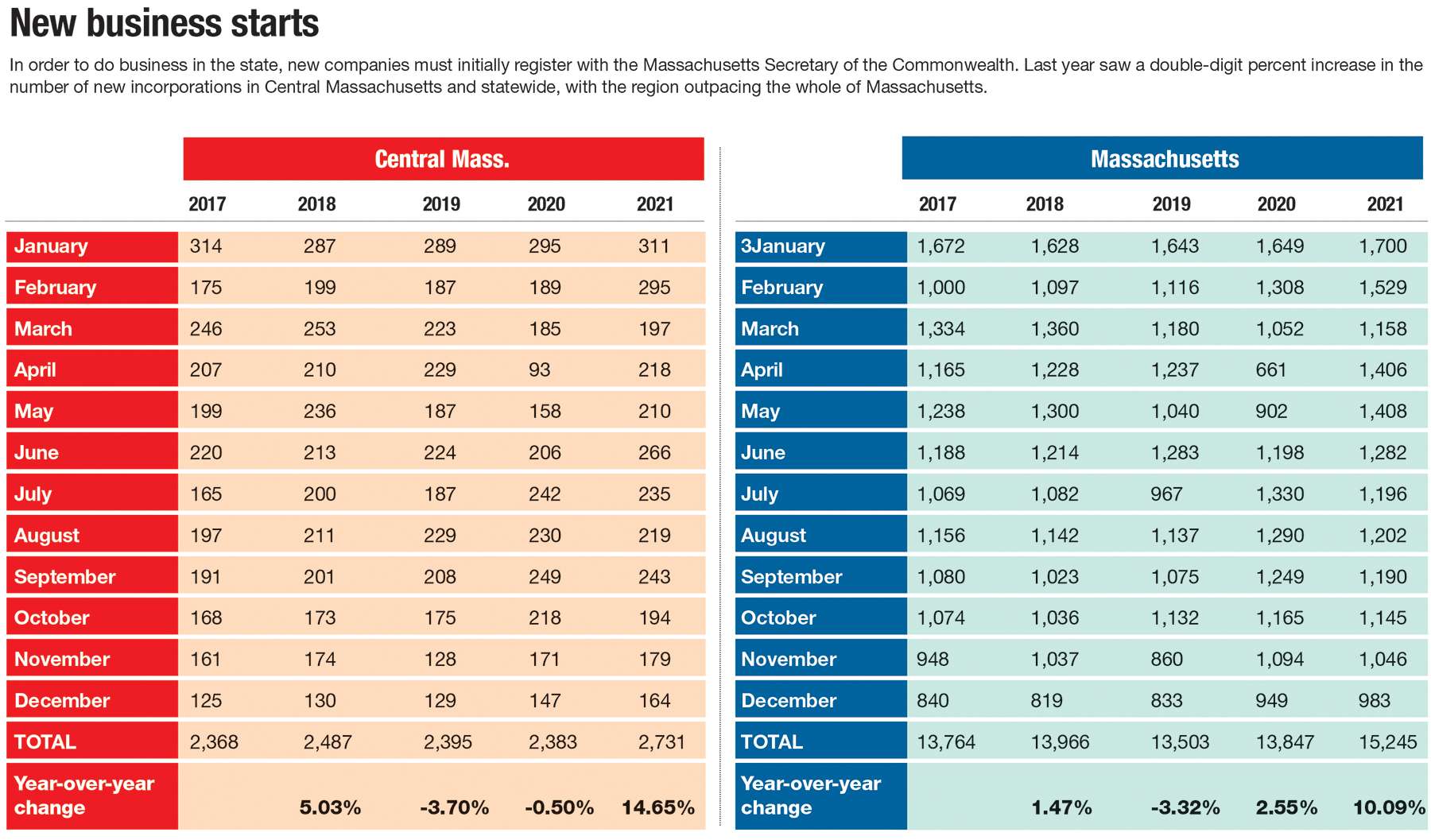 New business starts

In order to do business in the state, new companies must initially register with the Massachusetts Secretary of the Commonwealth. Last year saw a double-digit percent increase in the number of new incorporations in Central Massachusetts and statewide, with the region outpacing the whole of Massachusetts.

Central Mass.

| | 2017 | 2018 | 2019 | 2020 | 2021 |
|---|---|---|---|---|---|
| January | 314 | 287 | 289 | 295 | 311 |
| February | 175 | 199 | 187 | 189 | 295 |
| March | 246 | 253 | 223 | 185 | 197 |
| April | 207 | 210 | 229 | 93 | 218 |
| May | 199 | 236 | 187 | 158 | 210 |
| June | 220 | 213 | 224 | 206 | 266 |
| July | 165 | 200 | 187 | 242 | 235 |
| August | 197 | 211 | 229 | 230 | 219 |
| September | 191 | 201 | 208 | 249 | 243 |
| October | 168 | 173 | 175 | 218 | 194 |
| November | 161 | 174 | 128 | 171 | 179 |
| December | 125 | 130 | 129 | 147 | 164 |
| TOTAL | 2,368 | 2,487 | 2,395 | 2,383 | 2,731 |
| Year-over-year change | | 5.03% | -3.70% | -0.50% | 14.65% |

Massachusetts

| | 2017 | 2018 | 2019 | 2020 | 2021 |
|---|---|---|---|---|---|
| 3January | 1,672 | 1,628 | 1,643 | 1,649 | 1,700 |
| February | 1,000 | 1,097 | 1,116 | 1,308 | 1,529 |
| March | 1,334 | 1,360 | 1,180 | 1,052 | 1,158 |
| April | 1,165 | 1,228 | 1,237 | 661 | 1,406 |
| May | 1,238 | 1,300 | 1,040 | 902 | 1,408 |
| June | 1,188 | 1,214 | 1,283 | 1,198 | 1,282 |
| July | 1,069 | 1,082 | 967 | 1,330 | 1,196 |
| August | 1,156 | 1,142 | 1,137 | 1,290 | 1,202 |
| September | 1,080 | 1,023 | 1,075 | 1,249 | 1,190 |
| October | 1,074 | 1,036 | 1,132 | 1,165 | 1,145 |
| November | 948 | 1,037 | 860 | 1,094 | 1,046 |
| December | 840 | 819 | 833 | 949 | 983 |
| TOTAL | 13,764 | 13,966 | 13,503 | 13,847 | 15,245 |
| Year-over-year change | | 1.47% | -3.32% | 2.55% | 10.09% |